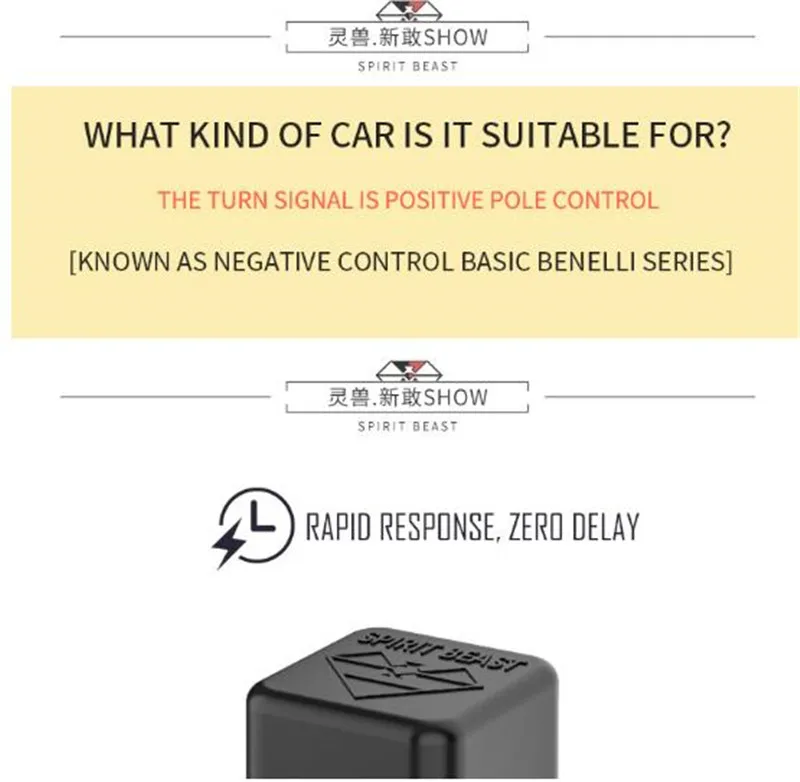 灵兽.新敢SHOW
SPIRIT BEAST

WHAT KIND OF CAR IS IT SUITABLE FOR?

THE TURN SIGNAL IS POSITIVE POLE CONTROL

[KNOWN AS NEGATIVE CONTROL BASIC BENELLI SERIES]

灵兽.新敢SHOW
SPIRIT BEAST

RAPID RESPONSE, ZERO DELAY

SPIRIT BEAST